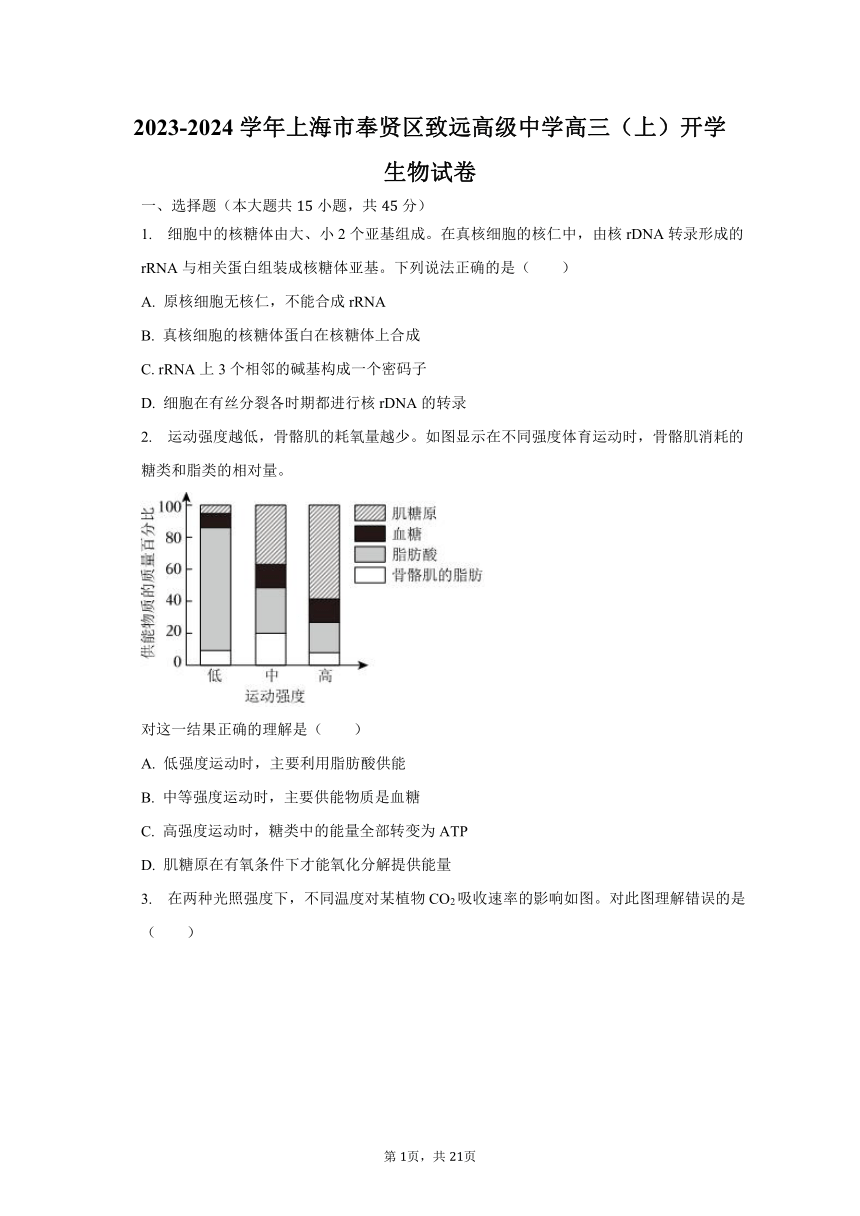 2023-2024 学年上海市奉贤区致远高级中学高三（上）开学生物试卷

一、选择题（本大题共 15 小题，共 45 分）

1. 细胞中的核糖体由大、小 2 个亚基组成。在真核细胞的核仁中，由核 rDNA 转录形成的 rRNA 与相关蛋白组装成核糖体亚基。下列说法正确的是（　　）

A. 原核细胞无核仁，不能合成 rRNA

B. 真核细胞的核糖体蛋白在核糖体上合成

C. rRNA 上 3 个相邻的碱基构成一个密码子

D. 细胞在有丝分裂各时期都进行核 rDNA 的转录

2. 运动强度越低，骨骼肌的耗氧量越少。如图显示在不同强度体育运动时，骨骼肌消耗的糖类和脂类的相对量。

供能物质的质量百分比
100
80
60
40
20
0
低
中
高
运动强度
肌糖原
血糖
脂肪酸
骨骼肌的脂肪

对这一结果正确的理解是（　　）

A. 低强度运动时，主要利用脂肪酸供能

B. 中等强度运动时，主要供能物质是血糖

C. 高强度运动时，糖类中的能量全部转变为 ATP

D. 肌糖原在有氧条件下才能氧化分解提供能量

3. 在两种光照强度下，不同温度对某植物 $CO_2$ 吸收速率的影响如图。对此图理解错误的是（　　）

第 1页，共 21页